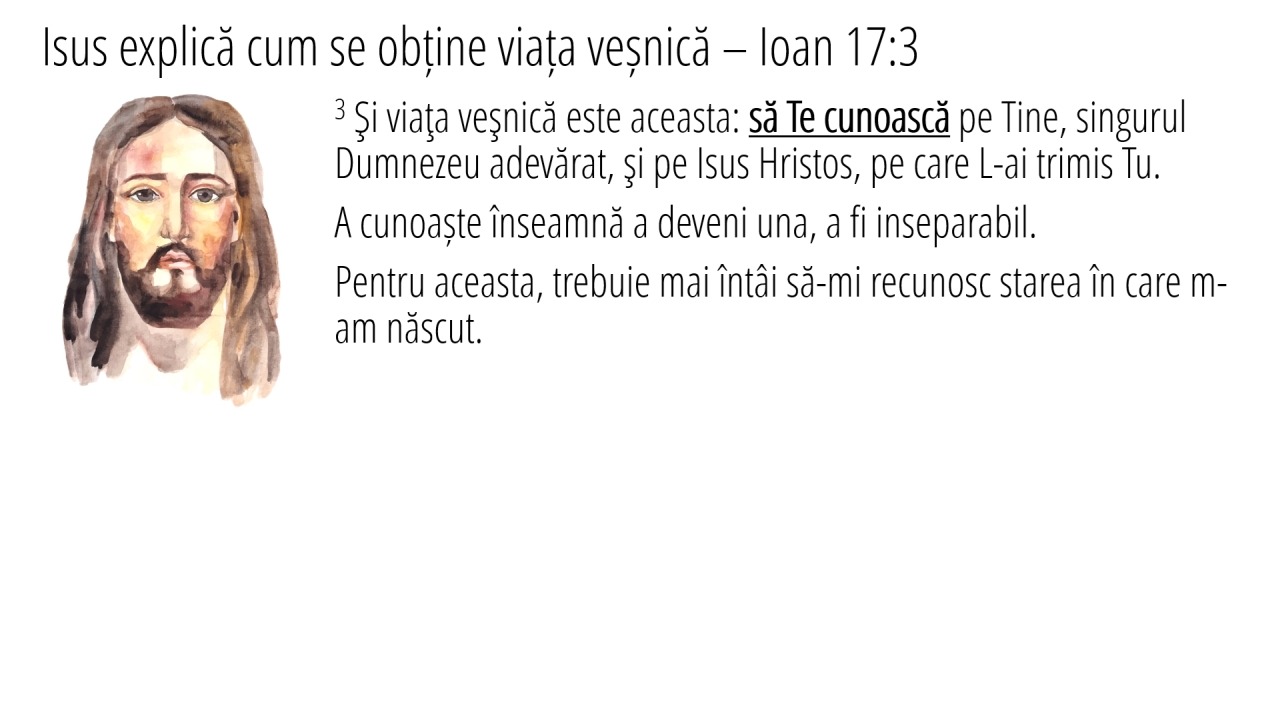 Isus explică cum se obține viața veșnică – Ioan 17:3

$^{3}$ Şi viaţa veşnică este aceasta: să Te cunoască pe Tine, singurul Dumnezeu adevărat, şi pe Isus Hristos, pe care L-ai trimis Tu.

A cunoaște înseamnă a deveni una, a fi inseparabil.

Pentru aceasta, trebuie mai întâi să-mi recunosc starea în care m-am născut.